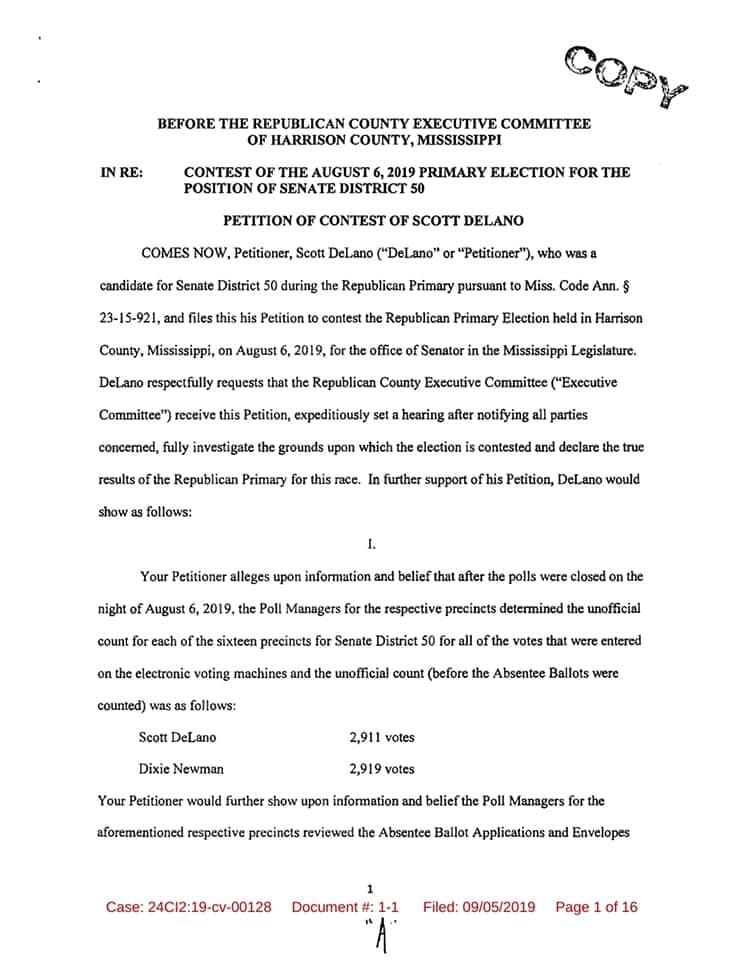 COPY

BEFORE THE REPUBLICAN COUNTY EXECUTIVE COMMITTEE OF HARRISON COUNTY, MISSISSIPPI

IN RE: CONTEST OF THE AUGUST 6, 2019 PRIMARY ELECTION FOR THE POSITION OF SENATE DISTRICT 50

PETITION OF CONTEST OF SCOTT DELANO

COMES NOW, Petitioner, Scott DeLano ("DeLano" or "Petitioner"), who was a candidate for Senate District 50 during the Republican Primary pursuant to Miss. Code Ann. § 23-15-921, and files this his Petition to contest the Republican Primary Election held in Harrison County, Mississippi, on August 6, 2019, for the office of Senator in the Mississippi Legislature. DeLano respectfully requests that the Republican County Executive Committee ("Executive Committee") receive this Petition, expeditiously set a hearing after notifying all parties concerned, fully investigate the grounds upon which the election is contested and declare the true results of the Republican Primary for this race. In further support of his Petition, DeLano would show as follows:

I.

Your Petitioner alleges upon information and belief that after the polls were closed on the night of August 6, 2019, the Poll Managers for the respective precincts determined the unofficial count for each of the sixteen precincts for Senate District 50 for all of the votes that were entered on the electronic voting machines and the unofficial count (before the Absentee Ballots were counted) was as follows:

Scott DeLano 2,911 votes

Dixie Newman 2,919 votes

Your Petitioner would further show upon information and belief the Poll Managers for the aforementioned respective precincts reviewed the Absentee Ballot Applications and Envelopes

1

Case: 24CI2:19-cv-00128 Document #: 1-1 Filed: 09/05/2019 Page 1 of 16

"A"